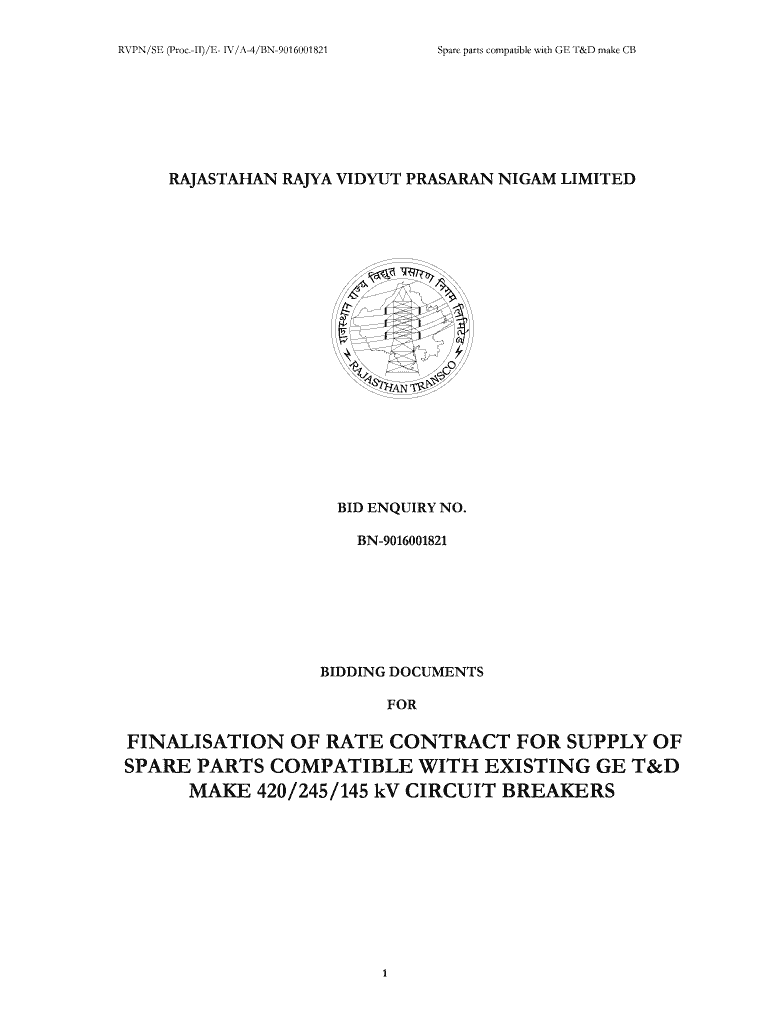 RVPN/SE (Proc.-II)/E- IV/A-4/BN-9016001821

Spare parts compatible with GE T&D make CB

RAJASTAHAN RAJYA VIDYUT PRASARAN NIGAM LIMITED

राजस्थान राज्य विद्युत प्रसारण निगम लिमिटेड

RAJASTHAN TRANSCO

BID ENQUIRY NO.

BN-9016001821

BIDDING DOCUMENTS

FOR

FINALISATION OF RATE CONTRACT FOR SUPPLY OF SPARE PARTS COMPATIBLE WITH EXISTING GE T&D MAKE 420/245/145 kV CIRCUIT BREAKERS

1